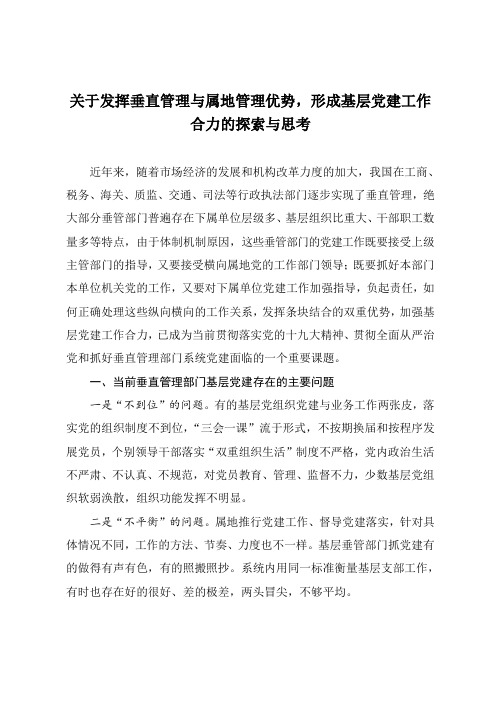 关于发挥垂直管理与属地管理优势，形成基层党建工作合力的探索与思考

近年来，随着市场经济的发展和机构改革力度的加大，我国在工商、税务、海关、质监、交通、司法等行政执法部门逐步实现了垂直管理，绝大部分垂管部门普遍存在下属单位层级多、基层组织比重大、干部职工数量多等特点，由于体制机制原因，这些垂管部门的党建工作既要接受上级主管部门的指导，又要接受横向属地党的工作部门领导；既要抓好本部门本单位机关党的工作，又要对下属单位党建工作加强指导，负起责任，如何正确处理这些纵向横向的工作关系，发挥条块结合的双重优势，加强基层党建工作合力，已成为当前贯彻落实党的十九大精神、贯彻全面从严治党和抓好垂直管理部门系统党建面临的一个重要课题。

一、当前垂直管理部门基层党建存在的主要问题

一是“不到位”的问题。有的基层党组织党建与业务工作两张皮，落实党的组织制度不到位，“三会一课”流于形式，不按期换届和按程序发展党员，个别领导干部落实“双重组织生活”制度不严格，党内政治生活不严肃、不认真、不规范，对党员教育、管理、监督不力，少数基层党组织软弱涣散，组织功能发挥不明显。

二是“不平衡”的问题。属地推行党建工作、督导党建落实，针对具体情况不同，工作的方法、节奏、力度也不一样。基层垂管部门抓党建有的做得有声有色，有的照搬照抄。系统内用同一标准衡量基层支部工作，有时也存在好的很好、差的极差，两头冒尖，不够平均。